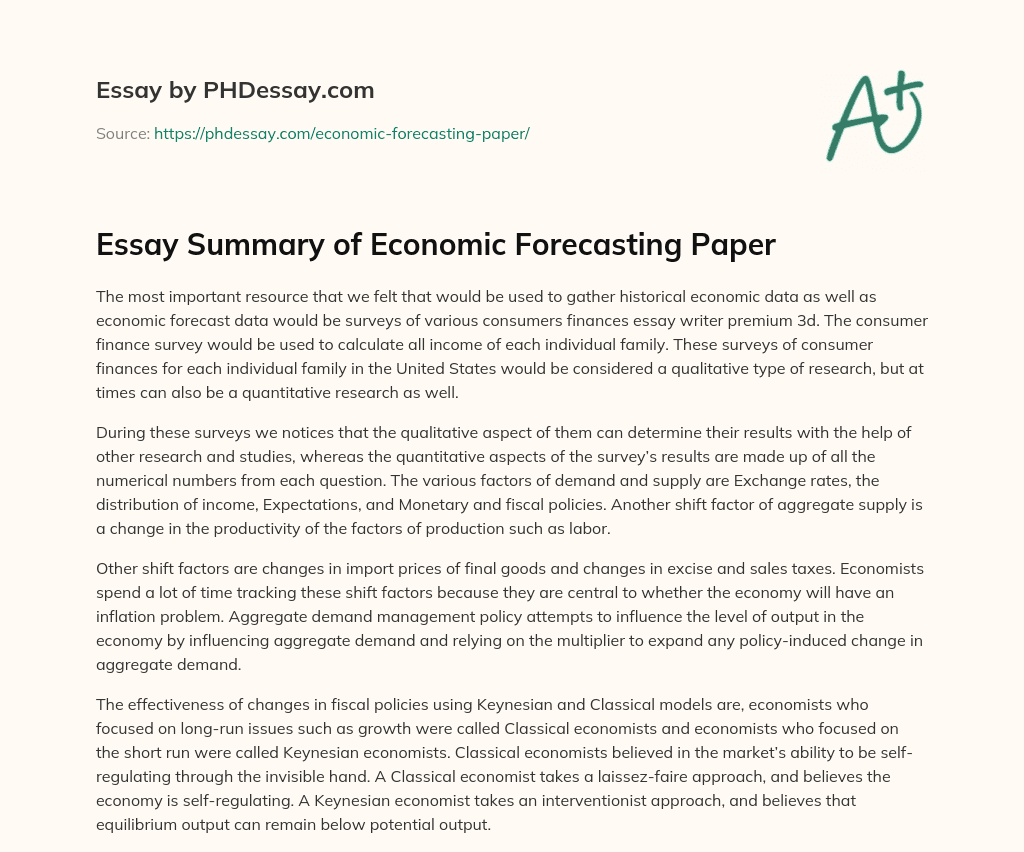 Essay by PHDessay.com

Source: https://phdessay.com/economic-forecasting-paper/

A+

Essay Summary of Economic Forecasting Paper

The most important resource that we felt that would be used to gather historical economic data as well as economic forecast data would be surveys of various consumers finances essay writer premium 3d. The consumer finance survey would be used to calculate all income of each individual family. These surveys of consumer finances for each individual family in the United States would be considered a qualitative type of research, but at times can also be a quantitative research as well.

During these surveys we notices that the qualitative aspect of them can determine their results with the help of other research and studies, whereas the quantitative aspects of the survey's results are made up of all the numerical numbers from each question. The various factors of demand and supply are Exchange rates, the distribution of income, Expectations, and Monetary and fiscal policies. Another shift factor of aggregate supply is a change in the productivity of the factors of production such as labor.

Other shift factors are changes in import prices of final goods and changes in excise and sales taxes. Economists spend a lot of time tracking these shift factors because they are central to whether the economy will have an inflation problem. Aggregate demand management policy attempts to influence the level of output in the economy by influencing aggregate demand and relying on the multiplier to expand any policy-induced change in aggregate demand.

The effectiveness of changes in fiscal policies using Keynesian and Classical models are, economists who focused on long-run issues such as growth were called Classical economists and economists who focused on the short run were called Keynesian economists. Classical economists believed in the market's ability to be self-regulating through the invisible hand. A Classical economist takes a laissez-faire approach, and believes the economy is self-regulating. A Keynesian economist takes an interventionist approach, and believes that equilibrium output can remain below potential output.